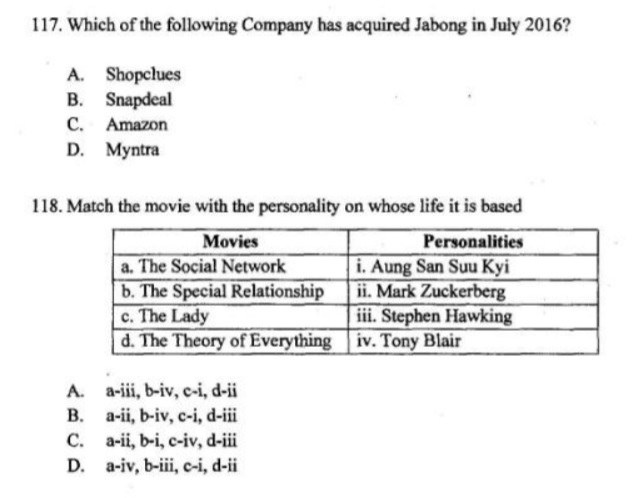 117. Which of the following Company has acquired Jabong in July 2016?

A. Shopclues
B. Snapdeal
C. Amazon
D. Myntra

118. Match the movie with the personality on whose life it is based

| Movies | Personalities |
|---|---|
| a. The Social Network | i. Aung San Suu Kyi |
| b. The Special Relationship | ii. Mark Zuckerberg |
| c. The Lady | iii. Stephen Hawking |
| d. The Theory of Everything | iv. Tony Blair |

A. a-iii, b-iv, c-i, d-ii
B. a-ii, b-iv, c-i, d-iii
C. a-ii, b-i, c-iv, d-iii
D. a-iv, b-iii, c-i, d-ii